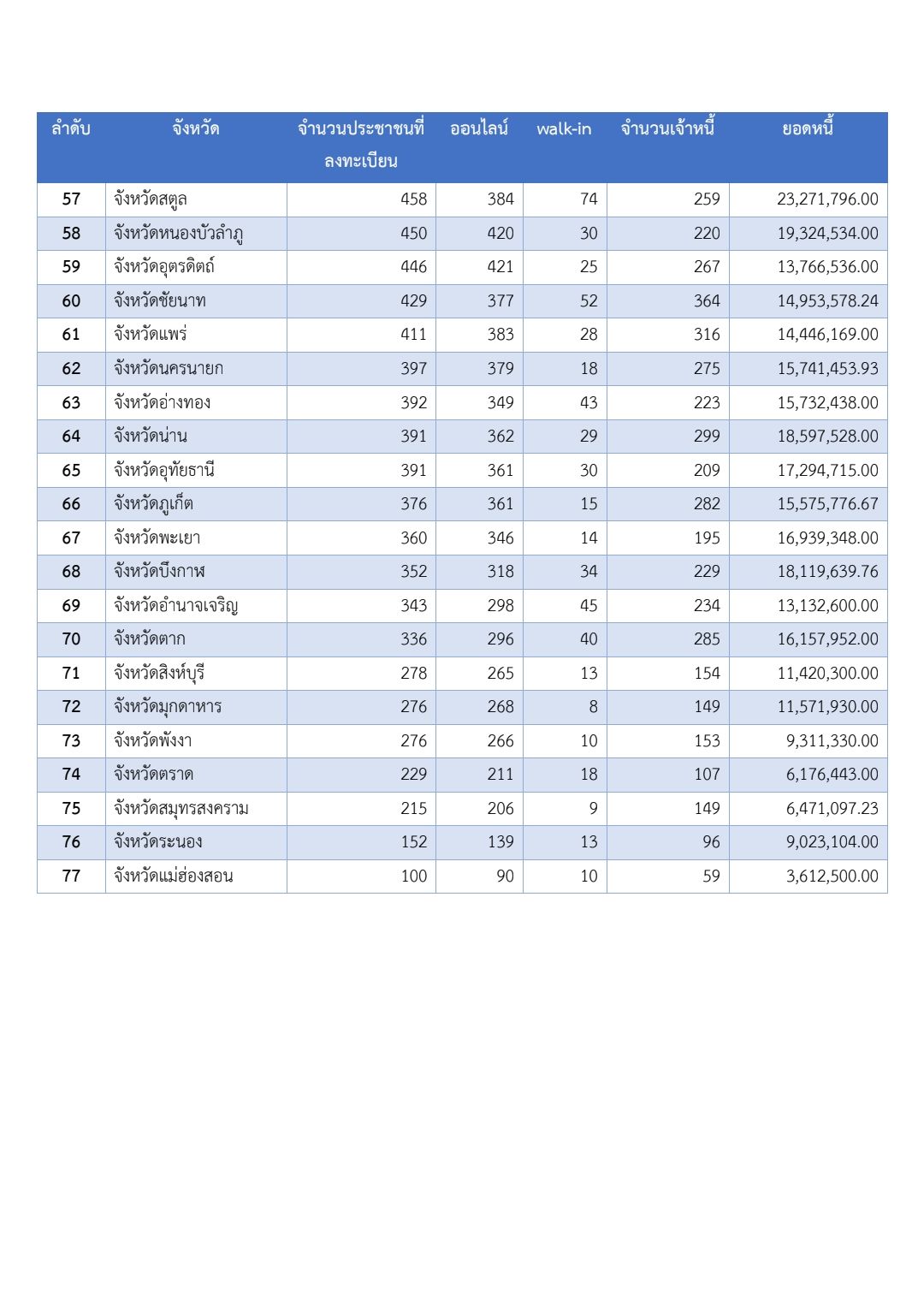 | ลำดับ | จังหวัด | จำนวนประชาชนที่ลงทะเบียน | ออนไลน์ | walk-in | จำนวนเจ้าหนี้ | ยอดหนี้ |
|---|---|---|---|---|---|---|
| 57 | จังหวัดสตูล | 458 | 384 | 74 | 259 | 23,271,796.00 |
| 58 | จังหวัดหนองบัวลำภู | 450 | 420 | 30 | 220 | 19,324,534.00 |
| 59 | จังหวัดอุตรดิตถ์ | 446 | 421 | 25 | 267 | 13,766,536.00 |
| 60 | จังหวัดชัยนาท | 429 | 377 | 52 | 364 | 14,953,578.24 |
| 61 | จังหวัดแพร่ | 411 | 383 | 28 | 316 | 14,446,169.00 |
| 62 | จังหวัดนครนายก | 397 | 379 | 18 | 275 | 15,741,453.93 |
| 63 | จังหวัดอ่างทอง | 392 | 349 | 43 | 223 | 15,732,438.00 |
| 64 | จังหวัดน่าน | 391 | 362 | 29 | 299 | 18,597,528.00 |
| 65 | จังหวัดอุทัยธานี | 391 | 361 | 30 | 209 | 17,294,715.00 |
| 66 | จังหวัดภูเก็ต | 376 | 361 | 15 | 282 | 15,575,776.67 |
| 67 | จังหวัดพะเยา | 360 | 346 | 14 | 195 | 16,939,348.00 |
| 68 | จังหวัดบึงกาฬ | 352 | 318 | 34 | 229 | 18,119,639.76 |
| 69 | จังหวัดอำนาจเจริญ | 343 | 298 | 45 | 234 | 13,132,600.00 |
| 70 | จังหวัดตาก | 336 | 296 | 40 | 285 | 16,157,952.00 |
| 71 | จังหวัดสิงห์บุรี | 278 | 265 | 13 | 154 | 11,420,300.00 |
| 72 | จังหวัดมุกดาหาร | 276 | 268 | 8 | 149 | 11,571,930.00 |
| 73 | จังหวัดพังงา | 276 | 266 | 10 | 153 | 9,311,330.00 |
| 74 | จังหวัดตราด | 229 | 211 | 18 | 107 | 6,176,443.00 |
| 75 | จังหวัดสมุทรสงคราม | 215 | 206 | 9 | 149 | 6,471,097.23 |
| 76 | จังหวัดระนอง | 152 | 139 | 13 | 96 | 9,023,104.00 |
| 77 | จังหวัดแม่ฮ่องสอน | 100 | 90 | 10 | 59 | 3,612,500.00 |